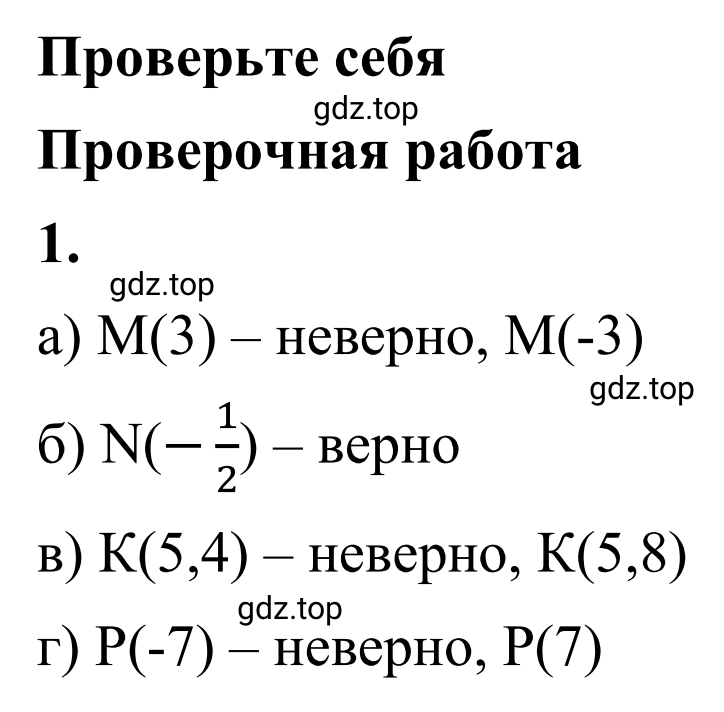 Проверьте себя

gdz.top

Проверочная работа

1.

gdz.top

а) M(3) – неверно, M(-3)

gdz.top

б) N($-\frac{1}{2}$) – верно

в) K(5,4) – неверно, K(5,8)

gdz.top

г) P(-7) – неверно, P(7)